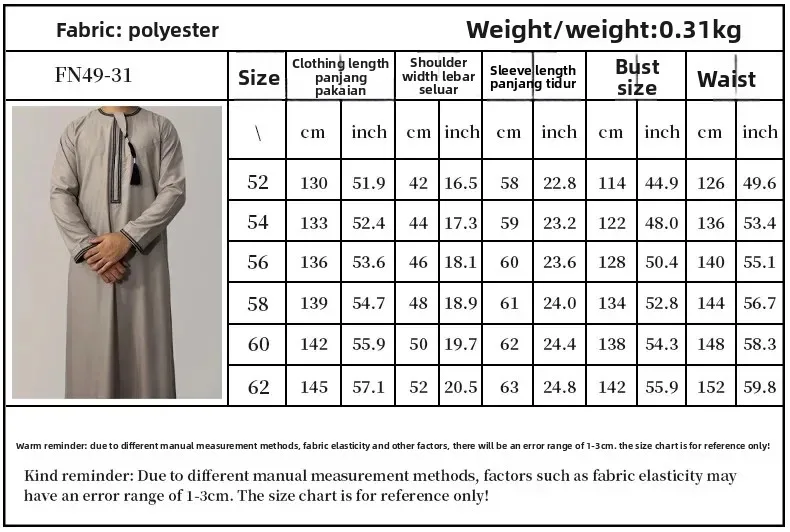 Fabric: polyester

Weight/weight:0.31kg

FN49-31

| Size | Clothing length panjang pakaian | | Shoulder width lebar seluar | | Sleeve length panjang tidur | | Bust size | | Waist | |
|---|---|---|---|---|---|---|---|---|---|---|
| \ | cm | inch | cm | inch | cm | inch | cm | inch | cm | inch |
| 52 | 130 | 51.9 | 42 | 16.5 | 58 | 22.8 | 114 | 44.9 | 126 | 49.6 |
| 54 | 133 | 52.4 | 44 | 17.3 | 59 | 23.2 | 122 | 48.0 | 136 | 53.4 |
| 56 | 136 | 53.6 | 46 | 18.1 | 60 | 23.6 | 128 | 50.4 | 140 | 55.1 |
| 58 | 139 | 54.7 | 48 | 18.9 | 61 | 24.0 | 134 | 52.8 | 144 | 56.7 |
| 60 | 142 | 55.9 | 50 | 19.7 | 62 | 24.4 | 138 | 54.3 | 148 | 58.3 |
| 62 | 145 | 57.1 | 52 | 20.5 | 63 | 24.8 | 142 | 55.9 | 152 | 59.8 |

Warm reminder: due to different manual measurement methods, fabric elasticity and other factors, there will be an error range of 1-3cm. the size chart is for reference only!

Kind reminder: Due to different manual measurement methods, factors such as fabric elasticity may have an error range of 1-3cm. The size chart is for reference only!